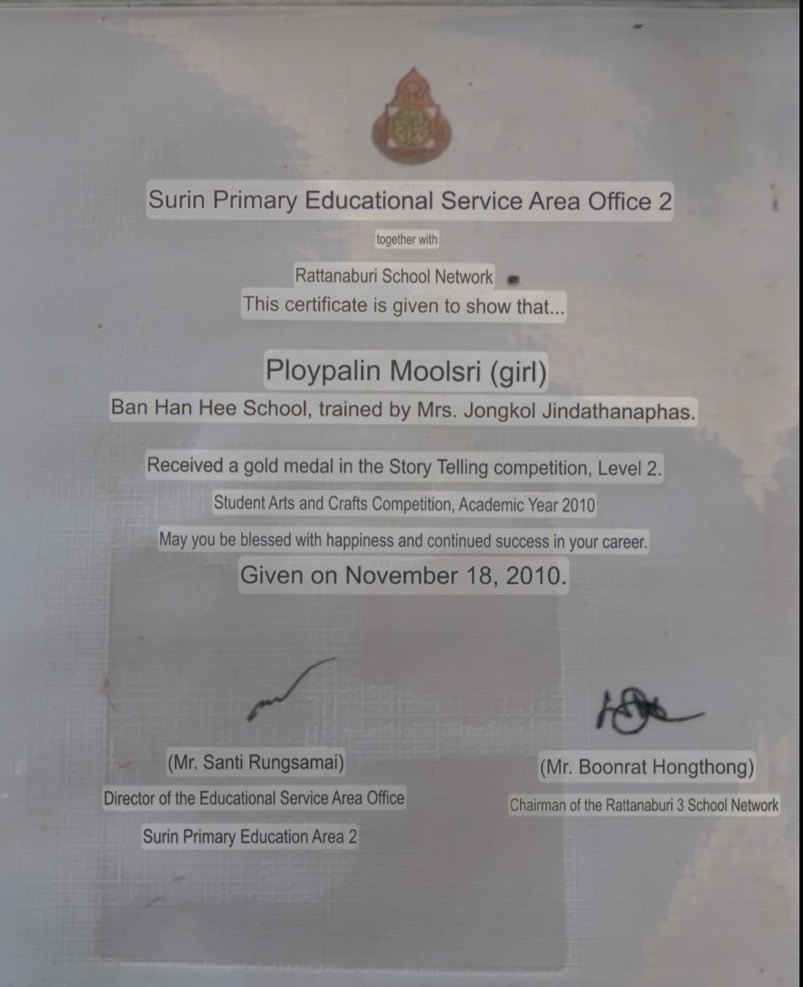 Surin Primary Educational Service Area Office 2

together with

Rattanaburi School Network

This certificate is given to show that...

Ploypalin Moolsri (girl)

Ban Han Hee School, trained by Mrs. Jongkol Jindathanaphas.

Received a gold medal in the Story Telling competition, Level 2.

Student Arts and Crafts Competition, Academic Year 2010

May you be blessed with happiness and continued success in your career.

Given on November 18, 2010.

(Mr. Santi Rungsamai)

Director of the Educational Service Area Office

Surin Primary Education Area 2

(Mr. Boonrat Hongthong)

Chairman of the Rattanaburi 3 School Network